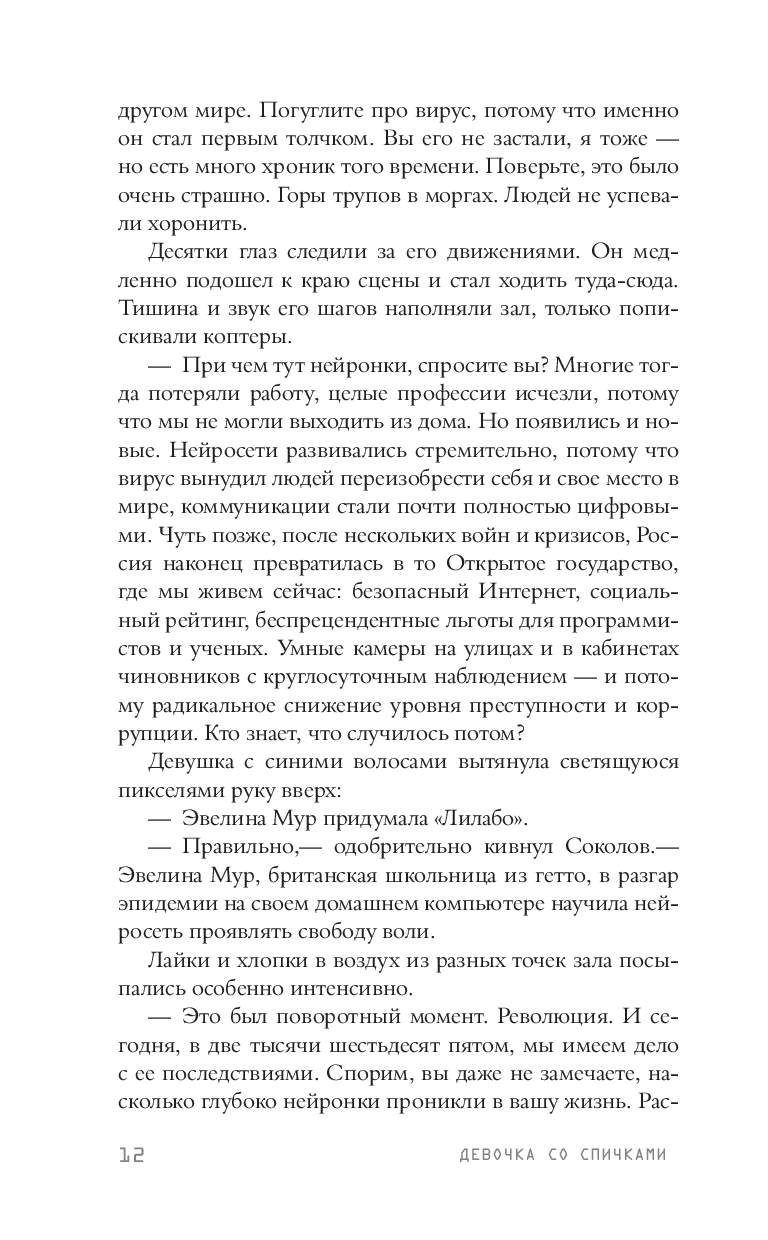 другом мире. Погуглите про вирус, потому что именно он стал первым толчком. Вы его не застали, я тоже — но есть много хроник того времени. Поверьте, это было очень страшно. Горы трупов в моргах. Людей не успевали хоронить.

Десятки глаз следили за его движениями. Он медленно подошел к краю сцены и стал ходить туда-сюда. Тишина и звук его шагов наполняли зал, только попискивали коптеры.

— При чем тут нейронки, спросите вы? Многие тогда потеряли работу, целые профессии исчезли, потому что мы не могли выходить из дома. Но появились и новые. Нейросети развивались стремительно, потому что вирус вынудил людей переизобрести себя и свое место в мире, коммуникации стали почти полностью цифровыми. Чуть позже, после нескольких войн и кризисов, Россия наконец превратилась в то Открытое государство, где мы живем сейчас: безопасный Интернет, социальный рейтинг, беспрецендентные льготы для программистов и ученых. Умные камеры на улицах и в кабинетах чиновников с круглосуточным наблюдением — и потому радикальное снижение уровня преступности и коррупции. Кто знает, что случилось потом?

Девушка с синими волосами вытянула светящуюся пикселями руку вверх:

— Эвелина Мур придумала «Лилабо».

— Правильно,— одобрительно кивнул Соколов.— Эвелина Мур, британская школьница из гетто, в разгар эпидемии на своем домашнем компьютере научила нейросеть проявлять свободу воли.

Лайки и хлопки в воздух из разных точек зала посыпались особенно интенсивно.

— Это был поворотный момент. Революция. И сегодня, в две тысячи шестьдесят пятом, мы имеем дело с ее последствиями. Спорим, вы даже не замечаете, насколько глубоко нейронки проникли в вашу жизнь. Рас-

12 ДЕВОЧКА СО СПИЧКАМИ